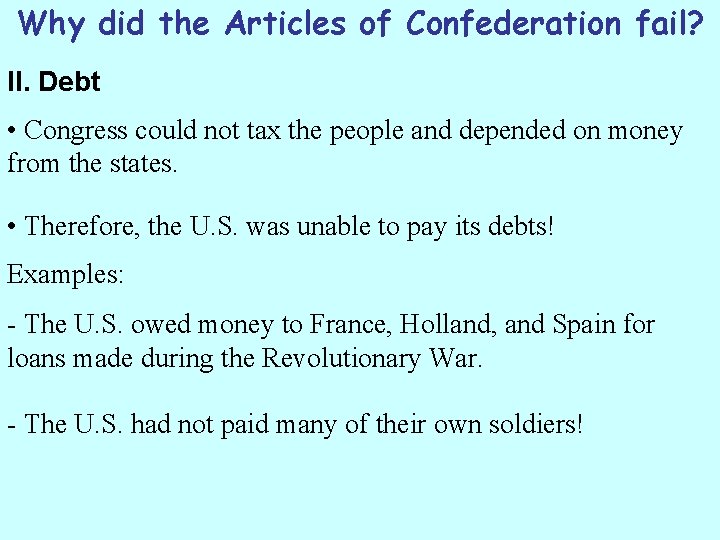 Why did the Articles of Confederation fail?

II. Debt

• Congress could not tax the people and depended on money from the states.

• Therefore, the U.S. was unable to pay its debts!

Examples:

- The U.S. owed money to France, Holland, and Spain for loans made during the Revolutionary War.

- The U.S. had not paid many of their own soldiers!